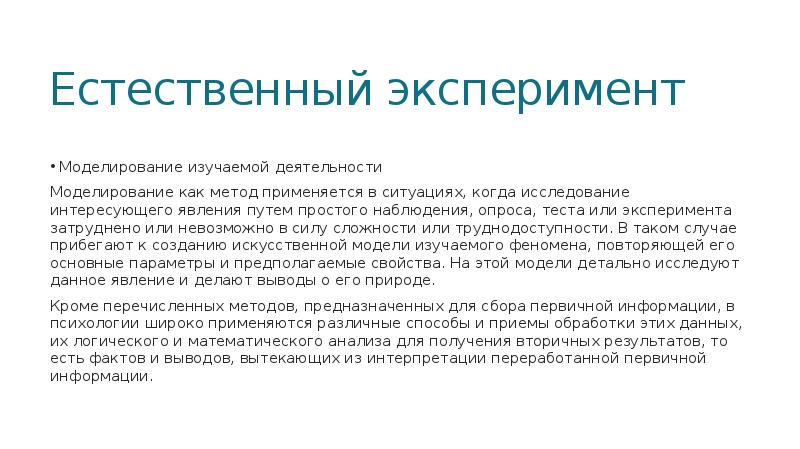 Естественный эксперимент

• Моделирование изучаемой деятельности

Моделирование как метод применяется в ситуациях, когда исследование интересующего явления путем простого наблюдения, опроса, теста или эксперимента затруднено или невозможно в силу сложности или труднодоступности. В таком случае прибегают к созданию искусственной модели изучаемого феномена, повторяющей его основные параметры и предполагаемые свойства. На этой модели детально исследуют данное явление и делают выводы о его природе.

Кроме перечисленных методов, предназначенных для сбора первичной информации, в психологии широко применяются различные способы и приемы обработки этих данных, их логического и математического анализа для получения вторичных результатов, то есть фактов и выводов, вытекающих из интерпретации переработанной первичной информации.